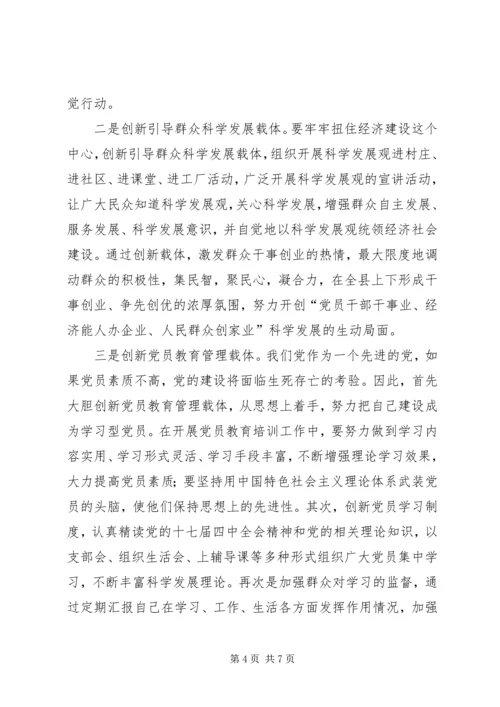 觉行动。

二是创新引导群众科学发展载体。要牢牢扭住经济建设这个中心，创新引导群众科学发展载体，组织开展科学发展观进村庄、进社区、进课堂、进工厂活动，广泛开展科学发展观的宣讲活动，让广大民众知道科学发展观，关心科学发展，增强群众自主发展、服务发展、科学发展意识，并自觉地以科学发展观统领经济社会建设。通过创新载体，激发群众干事创业的热情，最大限度地调动群众的积极性，集民智，聚民心，凝合力，在全县上下形成干事创业、争先创优的浓厚氛围，努力开创“党员干部干事业、经济能人办企业、人民群众创家业”科学发展的生动局面。

三是创新党员教育管理载体。我们党作为一个先进的党，如果党员素质不高，党的建设将面临生死存亡的考验。因此，首先大胆创新党员教育管理载体，从思想上着手，努力把自己建设成为学习型党员。在开展党员教育培训工作中，要努力做到学习内容实用、学习形式灵活、学习手段丰富，不断增强理论学习效果，大力提高党员素质；要坚持用中国特色社会主义理论体系武装党员的头脑，使他们保持思想上的先进性。其次，创新党员学习制度，认真精读党的十七届四中全会精神和党的相关理论知识，以支部会、组织生活会、上辅导课等多种形式组织广大党员集中学习，不断丰富科学发展理论。再次是加强群众对学习的监督，通过定期汇报自己在学习、工作、生活各方面发挥作用情况，加强

第 4 页 共 7 页